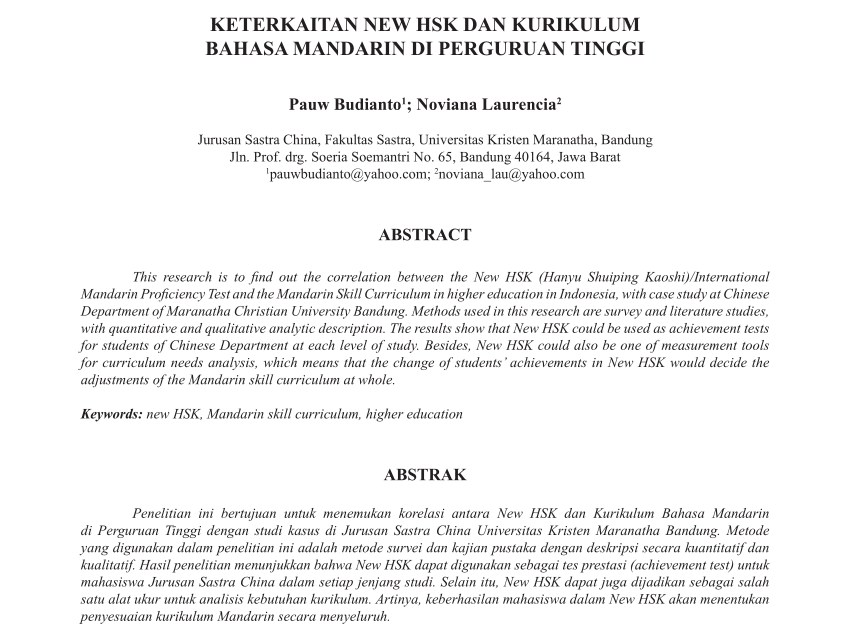 KETERKAITAN NEW HSK DAN KURIKULUM BAHASA MANDARIN DI PERGURUAN TINGGI

Pauw Budianto$^1$; Noviana Laurencia$^2$

Jurusan Sastra China, Fakultas Sastra, Universitas Kristen Maranatha, Bandung
Jln. Prof. drg. Soeria Soemantri No. 65, Bandung 40164, Jawa Barat
$^1$pauwbudianto@yahoo.com; $^2$noviana_lau@yahoo.com

ABSTRACT

This research is to find out the correlation between the New HSK (Hanyu Shuiping Kaoshi)/International Mandarin Proficiency Test and the Mandarin Skill Curriculum in higher education in Indonesia, with case study at Chinese Department of Maranatha Christian University Bandung. Methods used in this research are survey and literature studies, with quantitative and qualitative analytic description. The results show that New HSK could be used as achievement tests for students of Chinese Department at each level of study. Besides, New HSK could also be one of measurement tools for curriculum needs analysis, which means that the change of students' achievements in New HSK would decide the adjustments of the Mandarin skill curriculum at whole.

Keywords: new HSK, Mandarin skill curriculum, higher education

ABSTRAK

Penelitian ini bertujuan untuk menemukan korelasi antara New HSK dan Kurikulum Bahasa Mandarin di Perguruan Tinggi dengan studi kasus di Jurusan Sastra China Universitas Kristen Maranatha Bandung. Metode yang digunakan dalam penelitian ini adalah metode survei dan kajian pustaka dengan deskripsi secara kuantitatif dan kualitatif. Hasil penelitian menunjukkan bahwa New HSK dapat digunakan sebagai tes prestasi (achievement test) untuk mahasiswa Jurusan Sastra China dalam setiap jenjang studi. Selain itu, New HSK dapat juga dijadikan sebagai salah satu alat ukur untuk analisis kebutuhan kurikulum. Artinya, keberhasilan mahasiswa dalam New HSK akan menentukan penyesuaian kurikulum Mandarin secara menyeluruh.